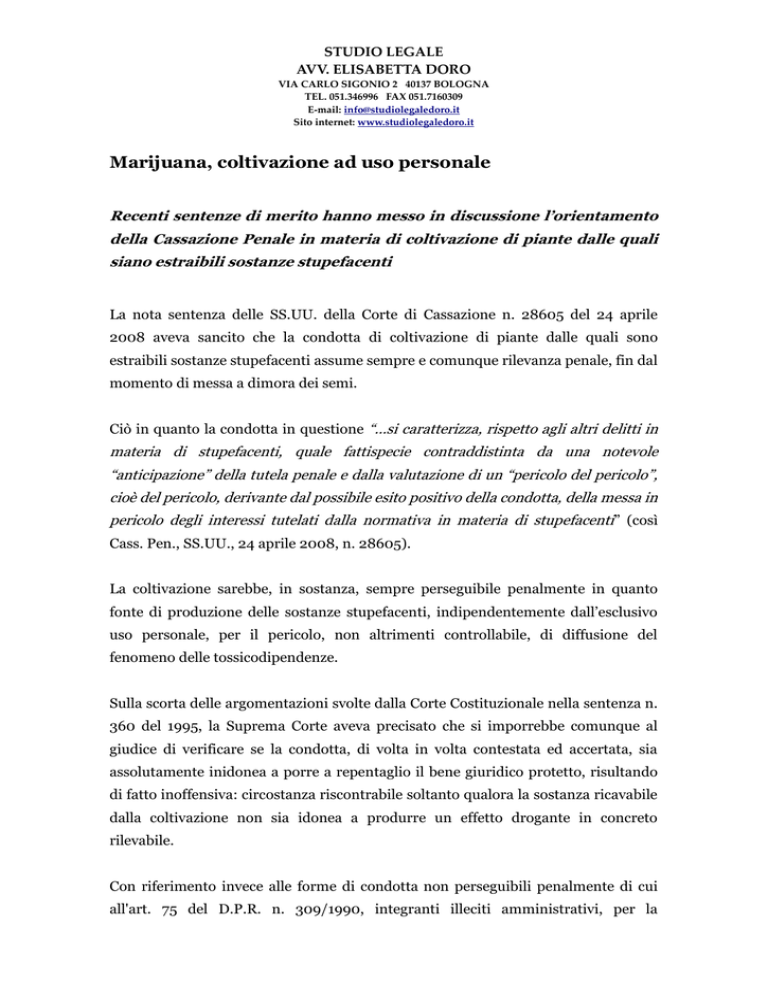 STUDIO LEGALE
AVV. ELISABETTA DORO
VIA CARLO SIGONIO 2 40137 BOLOGNA
TEL. 051.346996 FAX 051.7160309
E-mail: info@studiolegaledoro.it
Sito internet: www.studiolegaledoro.it

Marijuana, coltivazione ad uso personale

Recenti sentenze di merito hanno messo in discussione l'orientamento della Cassazione Penale in materia di coltivazione di piante dalle quali siano estraibili sostanze stupefacenti

La nota sentenza delle SS.UU. della Corte di Cassazione n. 28605 del 24 aprile 2008 aveva sancito che la condotta di coltivazione di piante dalle quali sono estraibili sostanze stupefacenti assume sempre e comunque rilevanza penale, fin dal momento di messa a dimora dei semi.

Ciò in quanto la condotta in questione "...si caratterizza, rispetto agli altri delitti in materia di stupefacenti, quale fattispecie contraddistinta da una notevole "anticipazione" della tutela penale e dalla valutazione di un "pericolo del pericolo", cioè del pericolo, derivante dal possibile esito positivo della condotta, della messa in pericolo degli interessi tutelati dalla normativa in materia di stupefacenti" (così Cass. Pen., SS.UU., 24 aprile 2008, n. 28605).

La coltivazione sarebbe, in sostanza, sempre perseguibile penalmente in quanto fonte di produzione delle sostanze stupefacenti, indipendentemente dall'esclusivo uso personale, per il pericolo, non altrimenti controllabile, di diffusione del fenomeno delle tossicodipendenze.

Sulla scorta delle argomentazioni svolte dalla Corte Costituzionale nella sentenza n. 360 del 1995, la Suprema Corte aveva precisato che si imporrebbe comunque al giudice di verificare se la condotta, di volta in volta contestata ed accertata, sia assolutamente inidonea a porre a repentaglio il bene giuridico protetto, risultando di fatto inoffensiva: circostanza riscontrabile soltanto qualora la sostanza ricavabile dalla coltivazione non sia idonea a produrre un effetto drogante in concreto rilevabile.

Con riferimento invece alle forme di condotta non perseguibili penalmente di cui all'art. 75 del D.P.R. n. 309/1990, integranti illeciti amministrativi, per la